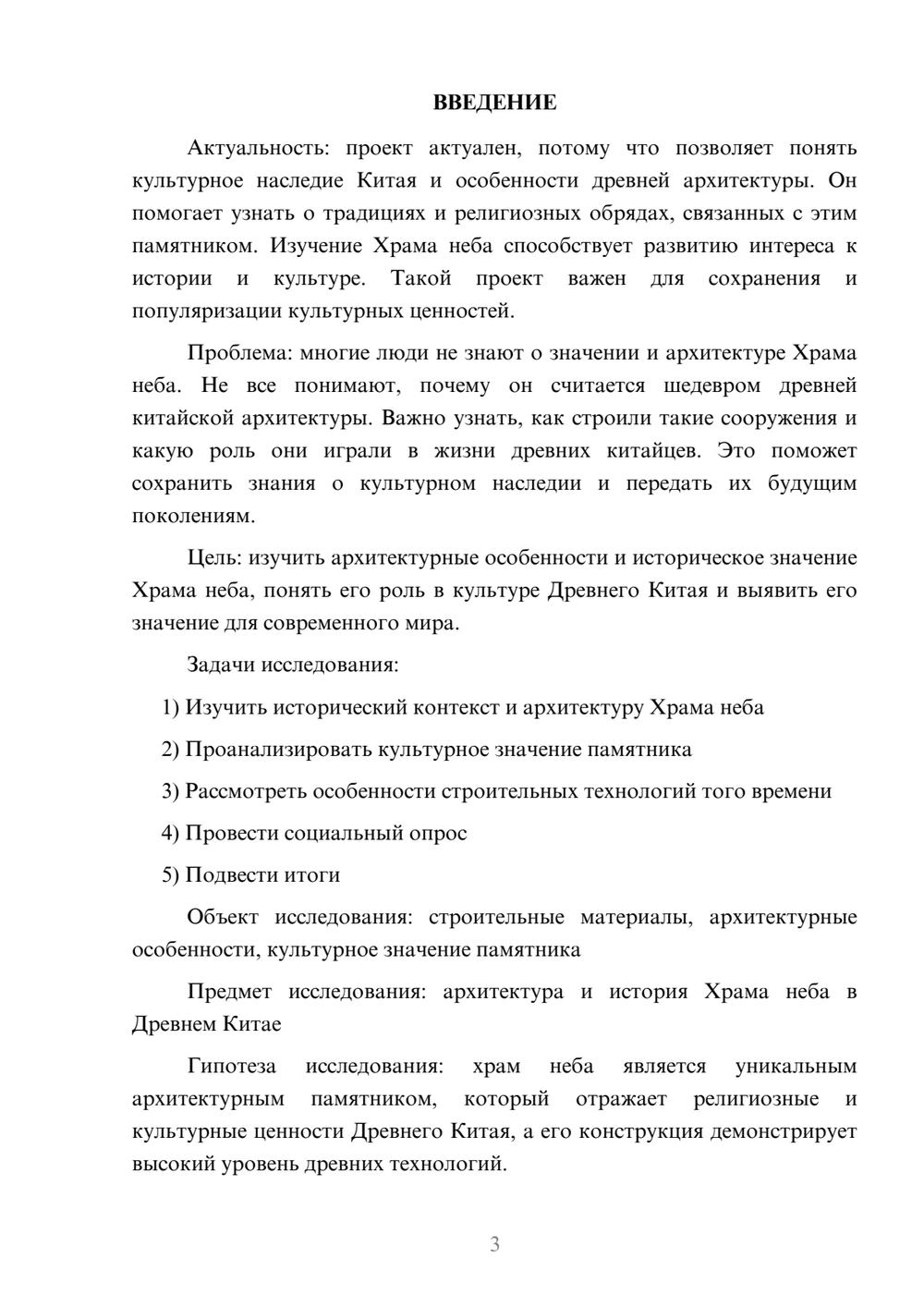 ВВЕДЕНИЕ

Актуальность: проект актуален, потому что позволяет понять культурное наследие Китая и особенности древней архитектуры. Он помогает узнать о традициях и религиозных обрядах, связанных с этим памятником. Изучение Храма неба способствует развитию интереса к истории и культуре. Такой проект важен для сохранения и популяризации культурных ценностей.

Проблема: многие люди не знают о значении и архитектуре Храма неба. Не все понимают, почему он считается шедевром древней китайской архитектуры. Важно узнать, как строили такие сооружения и какую роль они играли в жизни древних китайцев. Это поможет сохранить знания о культурном наследии и передать их будущим поколениям.

Цель: изучить архитектурные особенности и историческое значение Храма неба, понять его роль в культуре Древнего Китая и выявить его значение для современного мира.

Задачи исследования:

1) Изучить исторический контекст и архитектуру Храма неба

2) Проанализировать культурное значение памятника

3) Рассмотреть особенности строительных технологий того времени

4) Провести социальный опрос

5) Подвести итоги

Объект исследования: строительные материалы, архитектурные особенности, культурное значение памятника

Предмет исследования: архитектура и история Храма неба в Древнем Китае

Гипотеза исследования: храм неба является уникальным архитектурным памятником, который отражает религиозные и культурные ценности Древнего Китая, а его конструкция демонстрирует высокий уровень древних технологий.

3